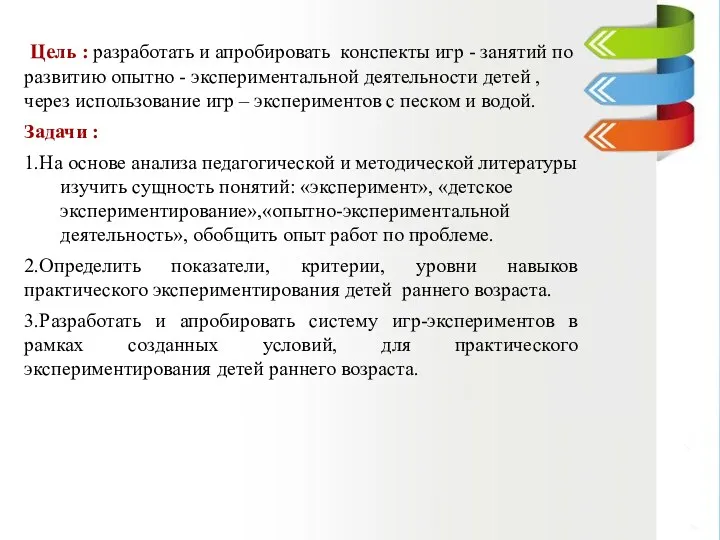 Цель : разработать и апробировать конспекты игр - занятий по развитию опытно - экспериментальной деятельности детей , через использование игр – экспериментов с песком и водой.

Задачи :

1.На основе анализа педагогической и методической литературы изучить сущность понятий: «эксперимент», «детское экспериментирование»,«опытно-экспериментальной деятельность», обобщить опыт работ по проблеме.

2.Определить показатели, критерии, уровни навыков практического экспериментирования детей раннего возраста.

3.Разработать и апробировать систему игр-экспериментов в рамках созданных условий, для практического экспериментирования детей раннего возраста.